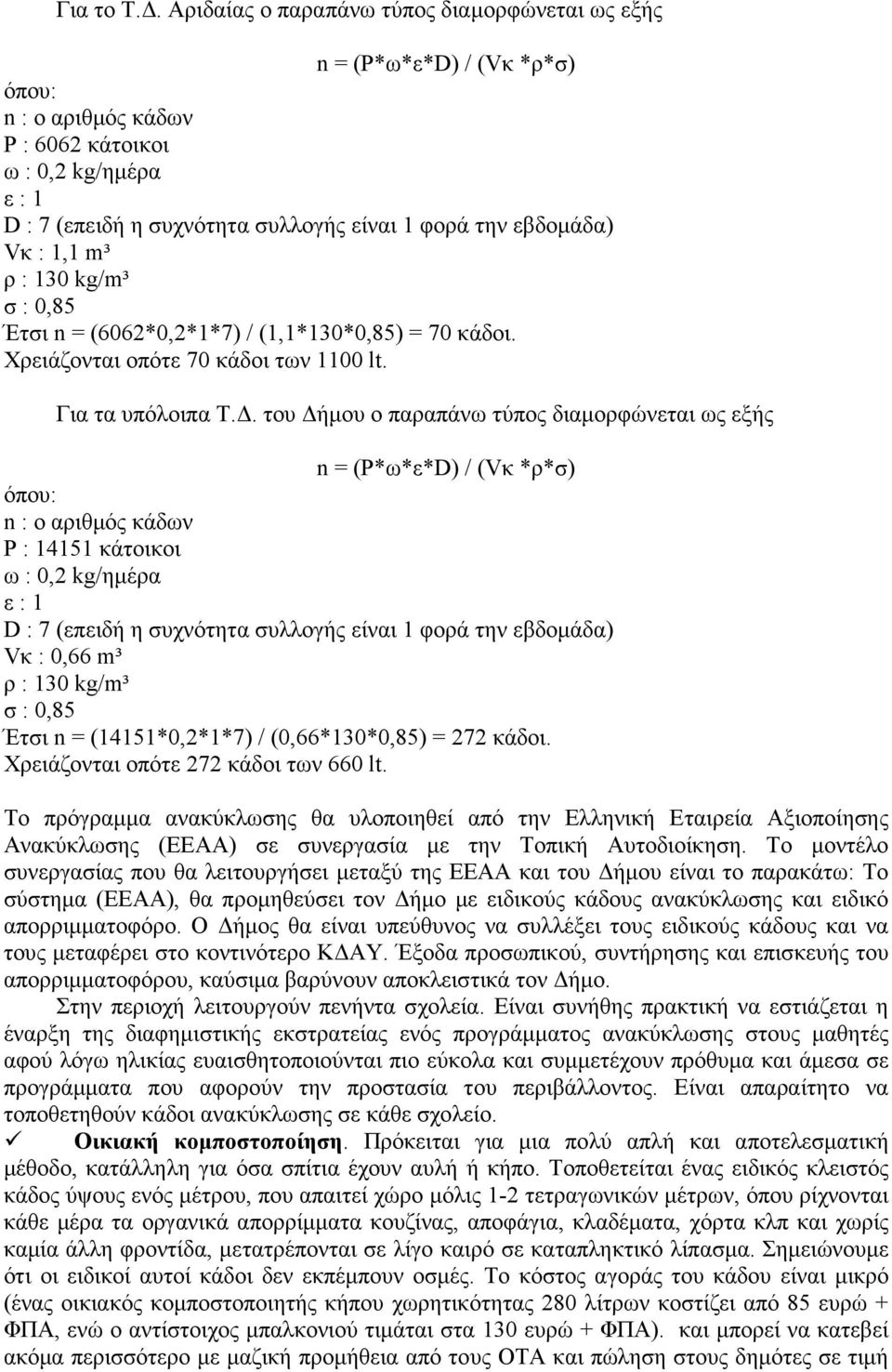 Για το Τ.Δ. Αριδαίας ο παραπάνω τύπος διαμορφώνεται ως εξής

n = (P*ω*ε*D) / (Vκ *ρ*σ)

όπου:
n : ο αριθμός κάδων
P : 6062 κάτοικοι
ω : 0,2 kg/ημέρα
ε : 1
D : 7 (επειδή η συχνότητα συλλογής είναι 1 φορά την εβδομάδα)
Vκ : 1,1 m³
ρ : 130 kg/m³
σ : 0,85
Έτσι n = (6062*0,2*1*7) / (1,1*130*0,85) = 70 κάδοι.
Χρειάζονται οπότε 70 κάδοι των 1100 lt.

Για τα υπόλοιπα Τ.Δ. του Δήμου ο παραπάνω τύπος διαμορφώνεται ως εξής

n = (P*ω*ε*D) / (Vκ *ρ*σ)

όπου:
n : ο αριθμός κάδων
P : 14151 κάτοικοι
ω : 0,2 kg/ημέρα
ε : 1
D : 7 (επειδή η συχνότητα συλλογής είναι 1 φορά την εβδομάδα)
Vκ : 0,66 m³
ρ : 130 kg/m³
σ : 0,85
Έτσι n = (14151*0,2*1*7) / (0,66*130*0,85) = 272 κάδοι.
Χρειάζονται οπότε 272 κάδοι των 660 lt.

Το πρόγραμμα ανακύκλωσης θα υλοποιηθεί από την Ελληνική Εταιρεία Αξιοποίησης Ανακύκλωσης (ΕΕΑΑ) σε συνεργασία με την Τοπική Αυτοδιοίκηση. Το μοντέλο συνεργασίας που θα λειτουργήσει μεταξύ της ΕΕΑΑ και του Δήμου είναι το παρακάτω: Το σύστημα (ΕΕΑΑ), θα προμηθεύσει τον Δήμο με ειδικούς κάδους ανακύκλωσης και ειδικό απορριμματοφόρο. Ο Δήμος θα είναι υπεύθυνος να συλλέξει τους ειδικούς κάδους και να τους μεταφέρει στο κοντινότερο ΚΔΑΥ. Έξοδα προσωπικού, συντήρησης και επισκευής του απορριμματοφόρου, καύσιμα βαρύνουν αποκλειστικά τον Δήμο.

Στην περιοχή λειτουργούν πενήντα σχολεία. Είναι συνήθης πρακτική να εστιάζεται η έναρξη της διαφημιστικής εκστρατείας ενός προγράμματος ανακύκλωσης στους μαθητές αφού λόγω ηλικίας ευαισθητοποιούνται πιο εύκολα και συμμετέχουν πρόθυμα και άμεσα σε προγράμματα που αφορούν την προστασία του περιβάλλοντος. Είναι απαραίτητο να τοποθετηθούν κάδοι ανακύκλωσης σε κάθε σχολείο.

✓ Οικιακή κομποστοποίηση. Πρόκειται για μια πολύ απλή και αποτελεσματική μέθοδο, κατάλληλη για όσα σπίτια έχουν αυλή ή κήπο. Τοποθετείται ένας ειδικός κλειστός κάδος ύψους ενός μέτρου, που απαιτεί χώρο μόλις 1-2 τετραγωνικών μέτρων, όπου ρίχνονται κάθε μέρα τα οργανικά απορρίμματα κουζίνας, αποφάγια, κλαδέματα, χόρτα κλπ και χωρίς καμία άλλη φροντίδα, μετατρέπονται σε λίγο καιρό σε καταπληκτικό λίπασμα. Σημειώνουμε ότι οι ειδικοί αυτοί κάδοι δεν εκπέμπουν οσμές. Το κόστος αγοράς του κάδου είναι μικρό (ένας οικιακός κομποστοποιητής κήπου χωρητικότητας 280 λίτρων κοστίζει από 85 ευρώ + ΦΠΑ, ενώ ο αντίστοιχος μπαλκονιού τιμάται στα 130 ευρώ + ΦΠΑ). και μπορεί να κατεβεί ακόμα περισσότερο με μαζική προμήθεια από τους ΟΤΑ και πώληση στους δημότες σε τιμή